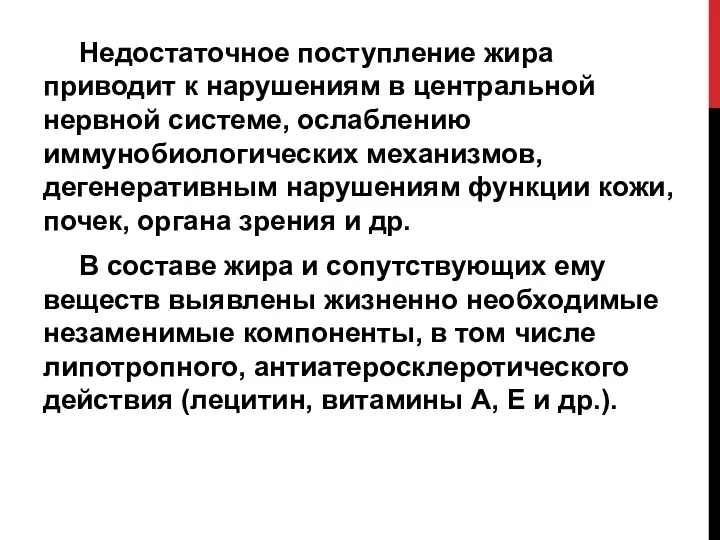 Недостаточное поступление жира приводит к нарушениям в центральной нервной системе, ослаблению иммунобиологических механизмов, дегенеративным нарушениям функции кожи, почек, органа зрения и др.

В составе жира и сопутствующих ему веществ выявлены жизненно необходимые незаменимые компоненты, в том числе липотропного, антиатеросклеротического действия (лецитин, витамины А, Е и др.).